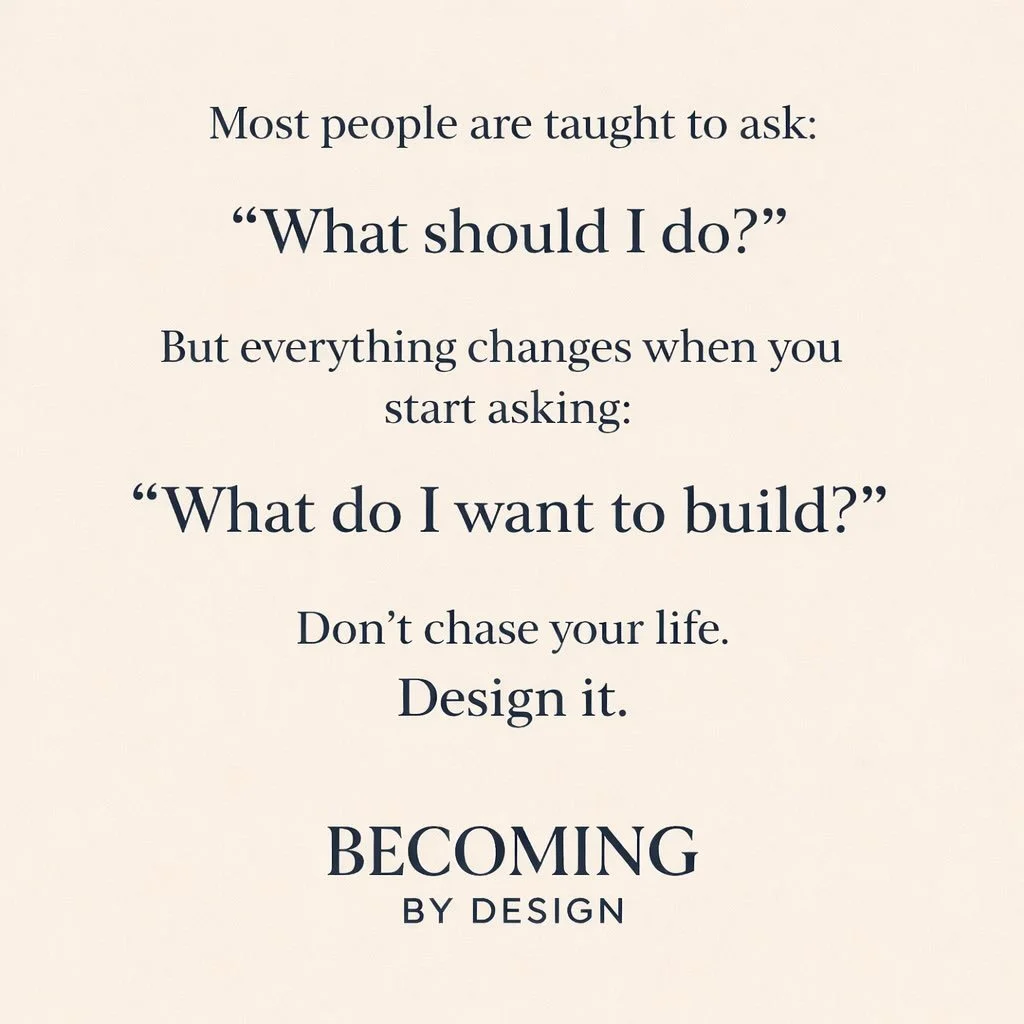 Most people are taught to ask:

“What should I do?”

But everything changes when you start asking:

“What do I want to build?”

Don’t chase your life.
Design it.

BECOMING
BY DESIGN